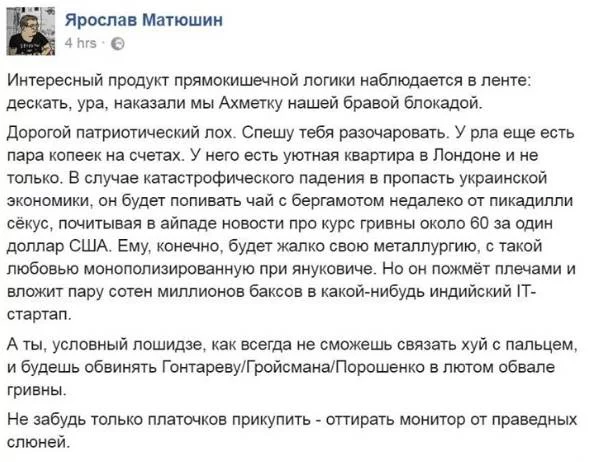 Ярослав Матюшин
4 hrs ·

Интересный продукт прямокишечной логики наблюдается в ленте: дескать, ура, наказали мы Ахметку нашей бравой блокадой.

Дорогой патриотический лох. Спешу тебя разочаровать. У рла еще есть пара копеек на счетах. У него есть уютная квартира в Лондоне и не только. В случае катастрофического падения в пропасть украинской экономики, он будет попивать чай с бергамотом недалеко от пикадилли сёкус, почитывая в айпаде новости про курс гривны около 60 за один доллар США. Ему, конечно, будет жалко свою металлургию, с такой любовью монополизированную при януковиче. Но он пожмёт плечами и вложит пару сотен миллионов баксов в какой-нибудь индийский IT-стартап.

А ты, условный лошидзе, как всегда не сможешь связать хуй с пальцем, и будешь обвинять Гонтареву/Гройсмана/Порошенко в лютом обвале гривны.

Не забудь только платочков прикупить - оттирать монитор от праведных слюней.